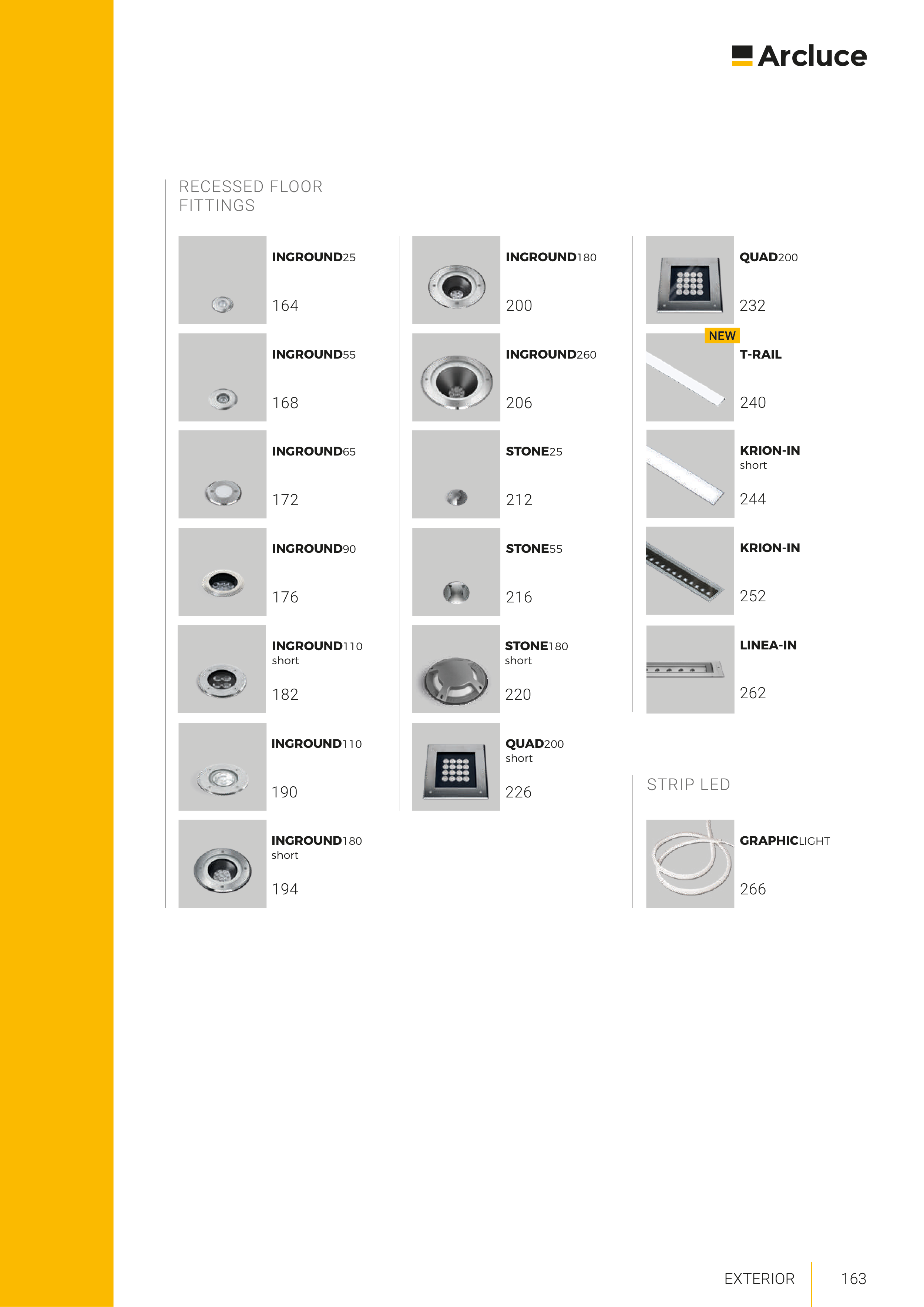 Arcluce

RECESSED FLOOR FITTINGS

INGROUND25
164

INGROUND55
168

INGROUND65
172

INGROUND90
176

INGROUND110
short
182

INGROUND110
190

INGROUND180
short
194

INGROUND180
200

INGROUND260
206

STONE25
212

STONE55
216

STONE180
short
220

QUAD200
short
226

QUAD200
232

NEW
T-RAIL
240

KRION-IN
short
244

KRION-IN
252

LINEA-IN
262

STRIP LED

GRAPHICLIGHT
266

EXTERIOR 163